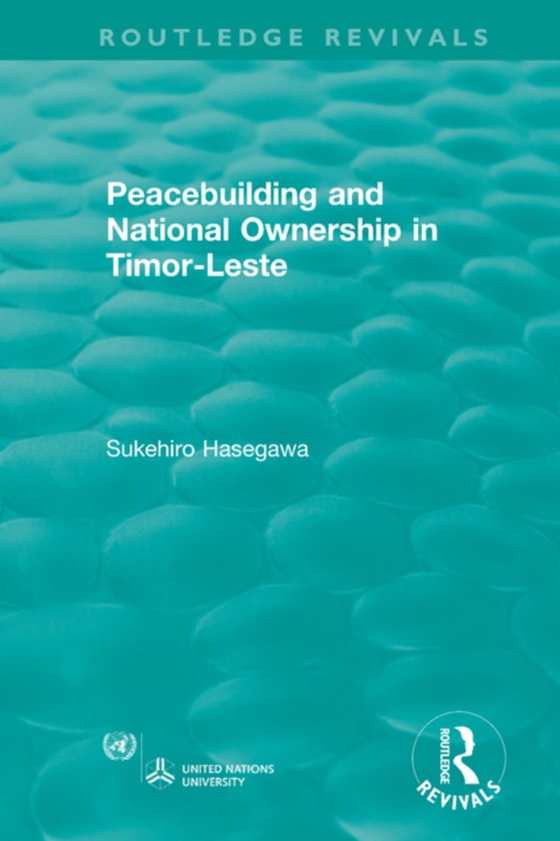 ROUTLEDGE REVIVALS

Peacebuilding and National Ownership in Timor-Leste

Sukehiro Hasegawa

UNITED NATIONS UNIVERSITY

ROUTLEDGE

REVIVALS